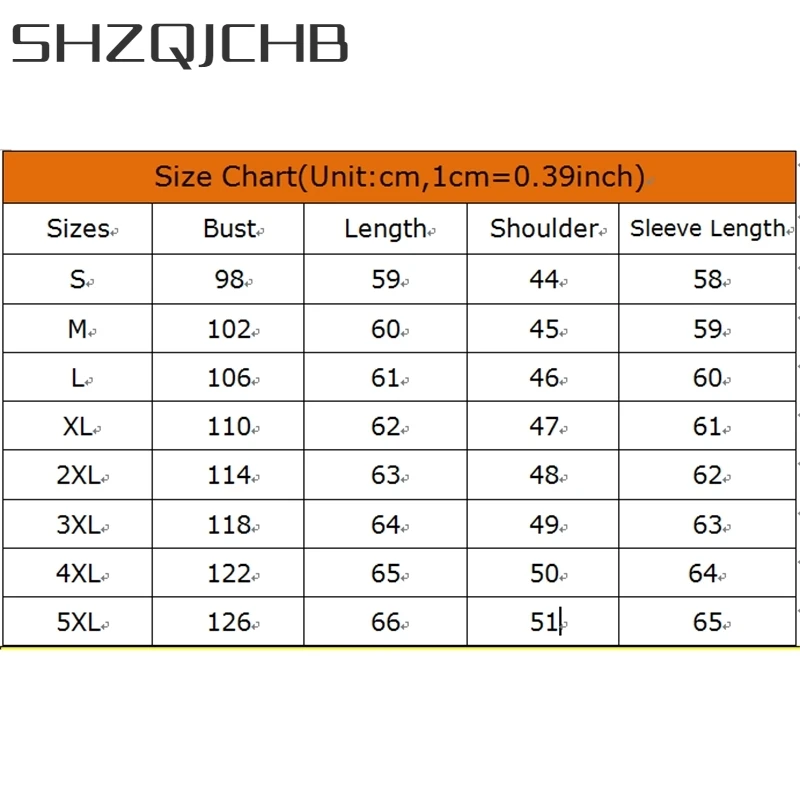 SHZQJCHB

Size Chart(Unit:cm,1cm=0.39inch)

| Sizes | Bust | Length | Shoulder | Sleeve Length |
|---|---|---|---|---|
| S | 98 | 59 | 44 | 58 |
| M | 102 | 60 | 45 | 59 |
| L | 106 | 61 | 46 | 60 |
| XL | 110 | 62 | 47 | 61 |
| 2XL | 114 | 63 | 48 | 62 |
| 3XL | 118 | 64 | 49 | 63 |
| 4XL | 122 | 65 | 50 | 64 |
| 5XL | 126 | 66 | 51 | 65 |